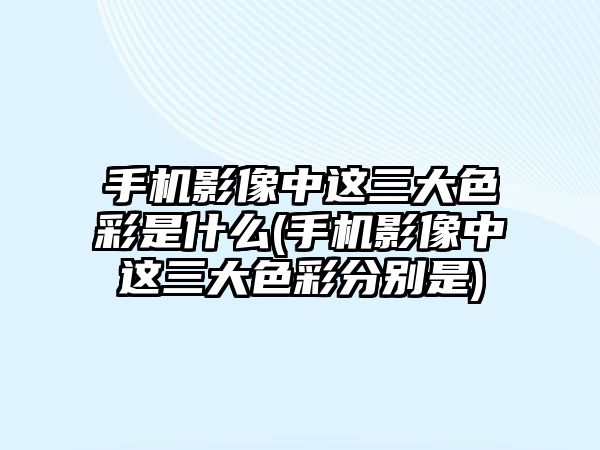 手机影像中这三大色彩是什么(手机影像中这三大色彩分别是)